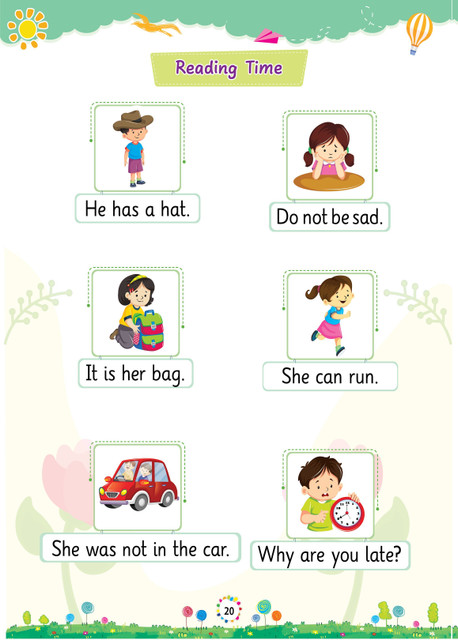 Reading Time

He has a hat.

Do not be sad.

It is her bag.

She can run.

She was not in the car.

Why are you late?

20